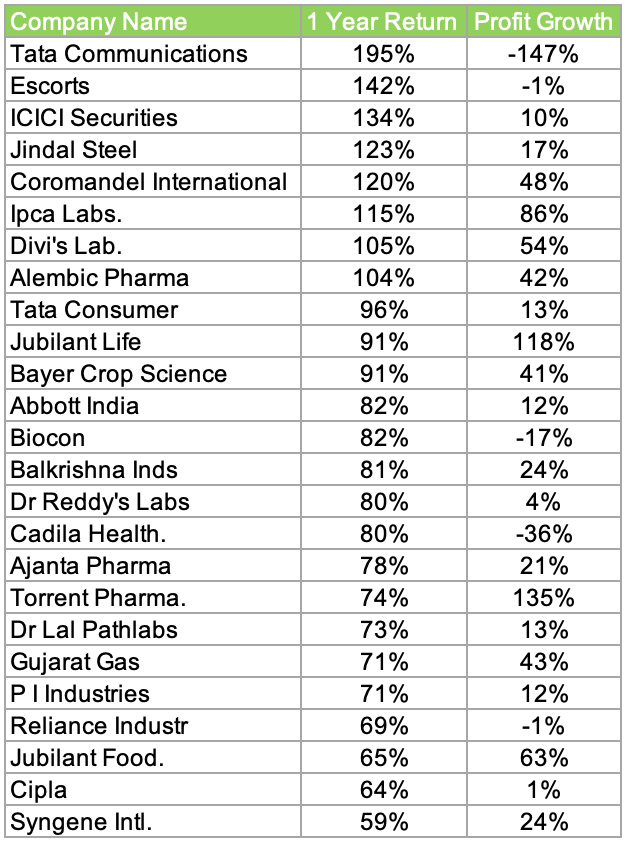 | Company Name | 1 Year Return | Profit Growth |
|---|---|---|
| Tata Communications | 195% | -147% |
| Escorts | 142% | -1% |
| ICICI Securities | 134% | 10% |
| Jindal Steel | 123% | 17% |
| Coromandel International | 120% | 48% |
| Ipca Labs. | 115% | 86% |
| Divi's Lab. | 105% | 54% |
| Alembic Pharma | 104% | 42% |
| Tata Consumer | 96% | 13% |
| Jubilant Life | 91% | 118% |
| Bayer Crop Science | 91% | 41% |
| Abbott India | 82% | 12% |
| Biocon | 82% | -17% |
| Balkrishna Inds | 81% | 24% |
| Dr Reddy's Labs | 80% | 4% |
| Cadila Health. | 80% | -36% |
| Ajanta Pharma | 78% | 21% |
| Torrent Pharma. | 74% | 135% |
| Dr Lal Pathlabs | 73% | 13% |
| Gujarat Gas | 71% | 43% |
| P I Industries | 71% | 12% |
| Reliance Industr | 69% | -1% |
| Jubilant Food. | 65% | 63% |
| Cipla | 64% | 1% |
| Syngene Intl. | 59% | 24% |